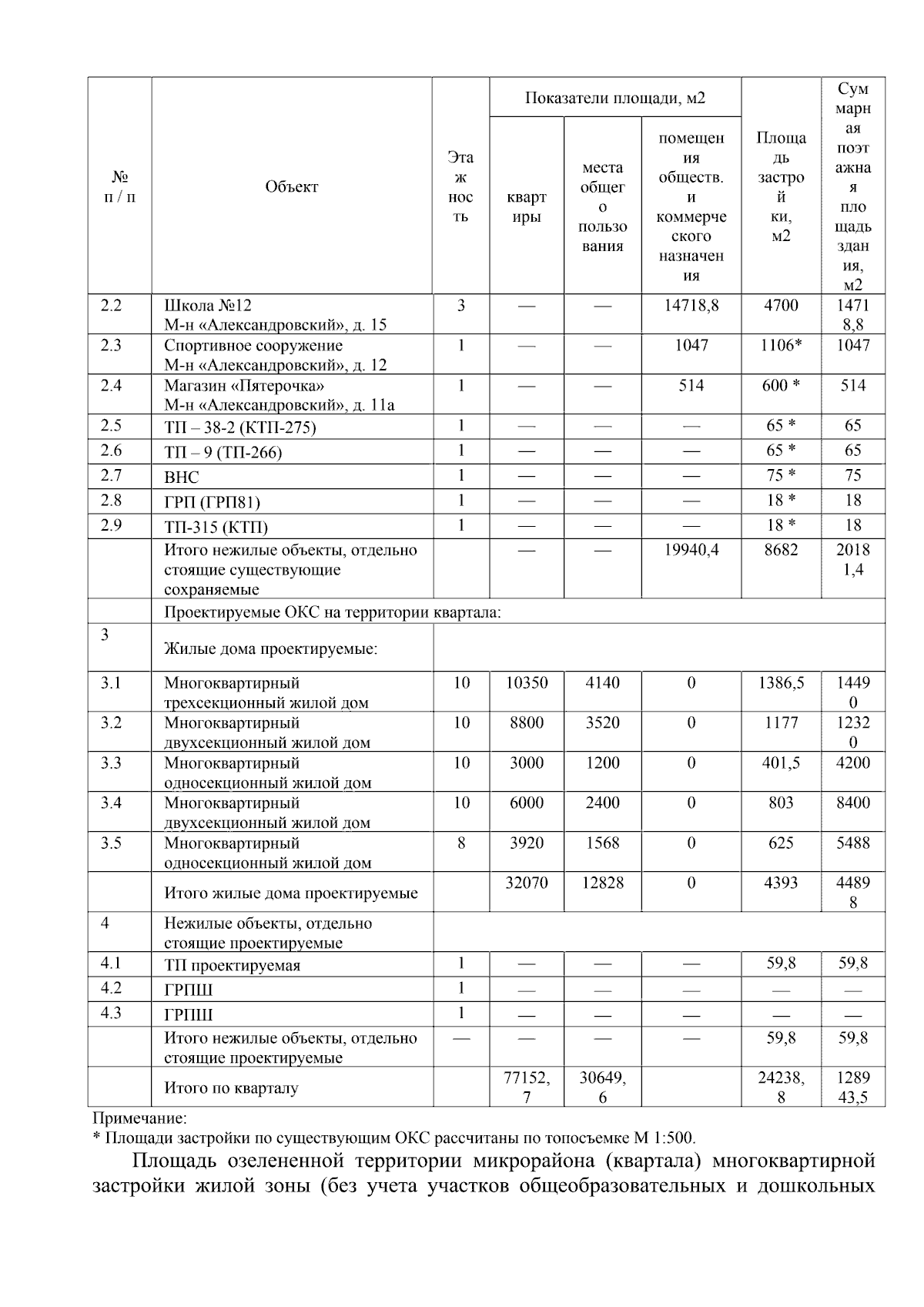 | № п / п | Объект | Этажность | Показатели площади, м2: квартиры | Показатели площади, м2: места общего пользования | Показатели площади, м2: помещения обществ. и коммерческого назначения | Площадь застройки, м2 | Суммарная поэтажная площадь здания, м2 |
|---|---|---|---|---|---|---|---|
| 2.2 | Школа №12 М-н «Александровский», д. 15 | 3 | — | — | 14718,8 | 4700 | 14718,8 |
| 2.3 | Спортивное сооружение М-н «Александровский», д. 12 | 1 | — | — | 1047 | 1106* | 1047 |
| 2.4 | Магазин «Пятерочка» М-н «Александровский», д. 11а | 1 | — | — | 514 | 600 * | 514 |
| 2.5 | ТП – 38-2 (КТП-275) | 1 | — | — | — | 65 * | 65 |
| 2.6 | ТП – 9 (ТП-266) | 1 | — | — | — | 65 * | 65 |
| 2.7 | ВНС | 1 | — | — | — | 75 * | 75 |
| 2.8 | ГРП (ГРП81) | 1 | — | — | — | 18 * | 18 |
| 2.9 | ТП-315 (КТП) | 1 | — | — | — | 18 * | 18 |
| | Итого нежилые объекты, отдельно стоящие существующие сохраняемые | | — | — | 19940,4 | 8682 | 20181,4 |
| | Проектируемые ОКС на территории квартала: | | | | | | |
| 3 | Жилые дома проектируемые: | | | | | | |
| 3.1 | Многоквартирный трехсекционный жилой дом | 10 | 10350 | 4140 | 0 | 1386,5 | 14490 |
| 3.2 | Многоквартирный двухсекционный жилой дом | 10 | 8800 | 3520 | 0 | 1177 | 12320 |
| 3.3 | Многоквартирный односекционный жилой дом | 10 | 3000 | 1200 | 0 | 401,5 | 4200 |
| 3.4 | Многоквартирный двухсекционный жилой дом | 10 | 6000 | 2400 | 0 | 803 | 8400 |
| 3.5 | Многоквартирный односекционный жилой дом | 8 | 3920 | 1568 | 0 | 625 | 5488 |
| | Итого жилые дома проектируемые | | 32070 | 12828 | 0 | 4393 | 44898 |
| 4 | Нежилые объекты, отдельно стоящие проектируемые | | | | | | |
| 4.1 | ТП проектируемая | 1 | — | — | — | 59,8 | 59,8 |
| 4.2 | ГРПШ | 1 | — | — | — | — | — |
| 4.3 | ГРПШ | 1 | — | — | — | — | — |
| | Итого нежилые объекты, отдельно стоящие проектируемые | — | — | — | — | 59,8 | 59,8 |
| | Итого по кварталу | | 77152,7 | 30649,6 | | 24238,8 | 128943,5 |

Примечание:
* Площади застройки по существующим ОКС рассчитаны по топосъемке М 1:500.

Площадь озелененной территории микрорайона (квартала) многоквартирной застройки жилой зоны (без учета участков общеобразовательных и дошкольных